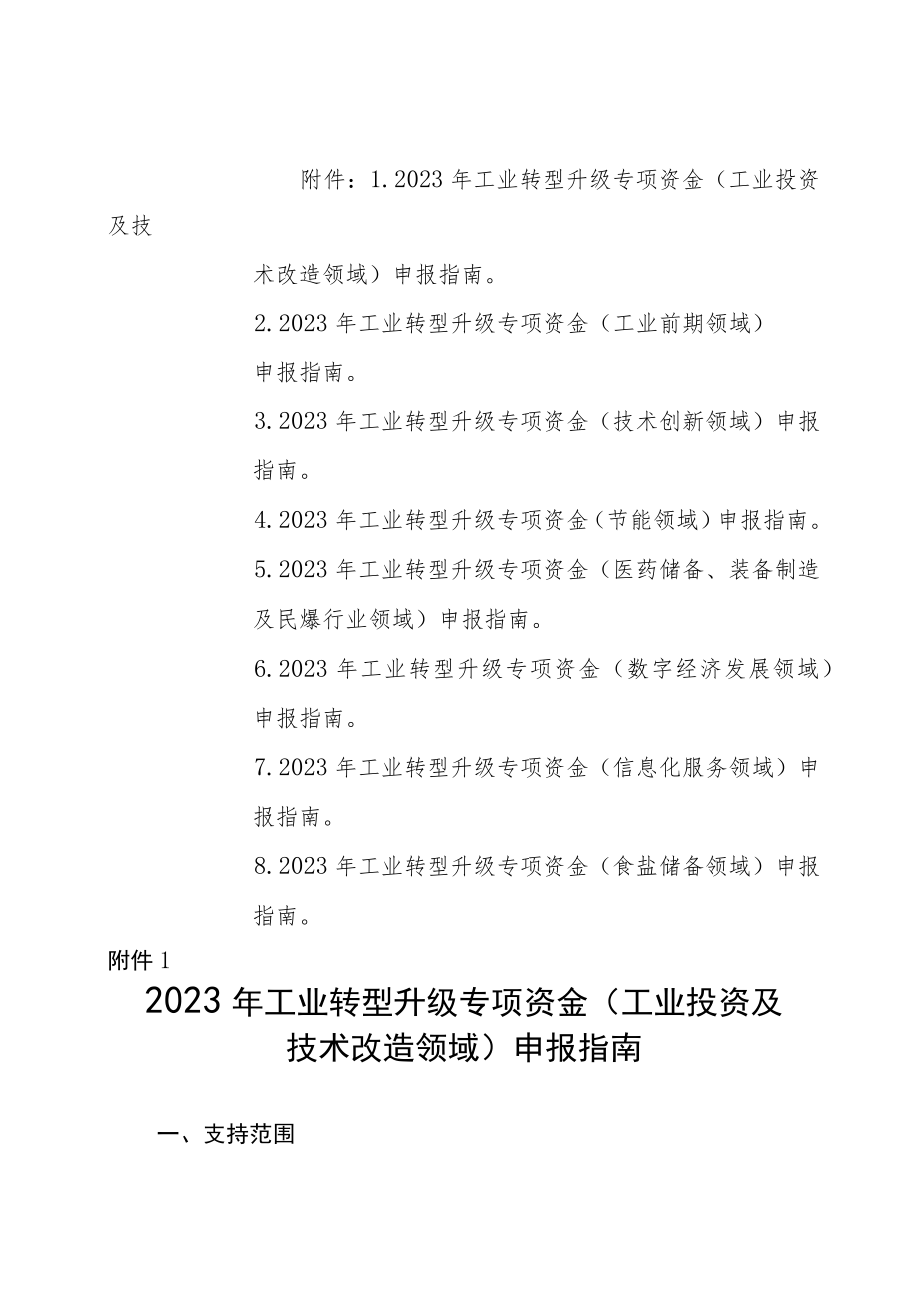 附件：1.2023年工业转型升级专项资金（工业投资及技术改造领域）申报指南。

2.2023年工业转型升级专项资金（工业前期领域）申报指南。

3.2023年工业转型升级专项资金（技术创新领域）申报指南。

4.2023年工业转型升级专项资金（节能领域）申报指南。

5.2023年工业转型升级专项资金（医药储备、装备制造及民爆行业领域）申报指南。

6.2023年工业转型升级专项资金（数字经济发展领域）申报指南。

7.2023年工业转型升级专项资金（信息化服务领域）申报指南。

8.2023年工业转型升级专项资金（食盐储备领域）申报指南。

附件1

2023年工业转型升级专项资金（工业投资及技术改造领域）申报指南

一、支持范围